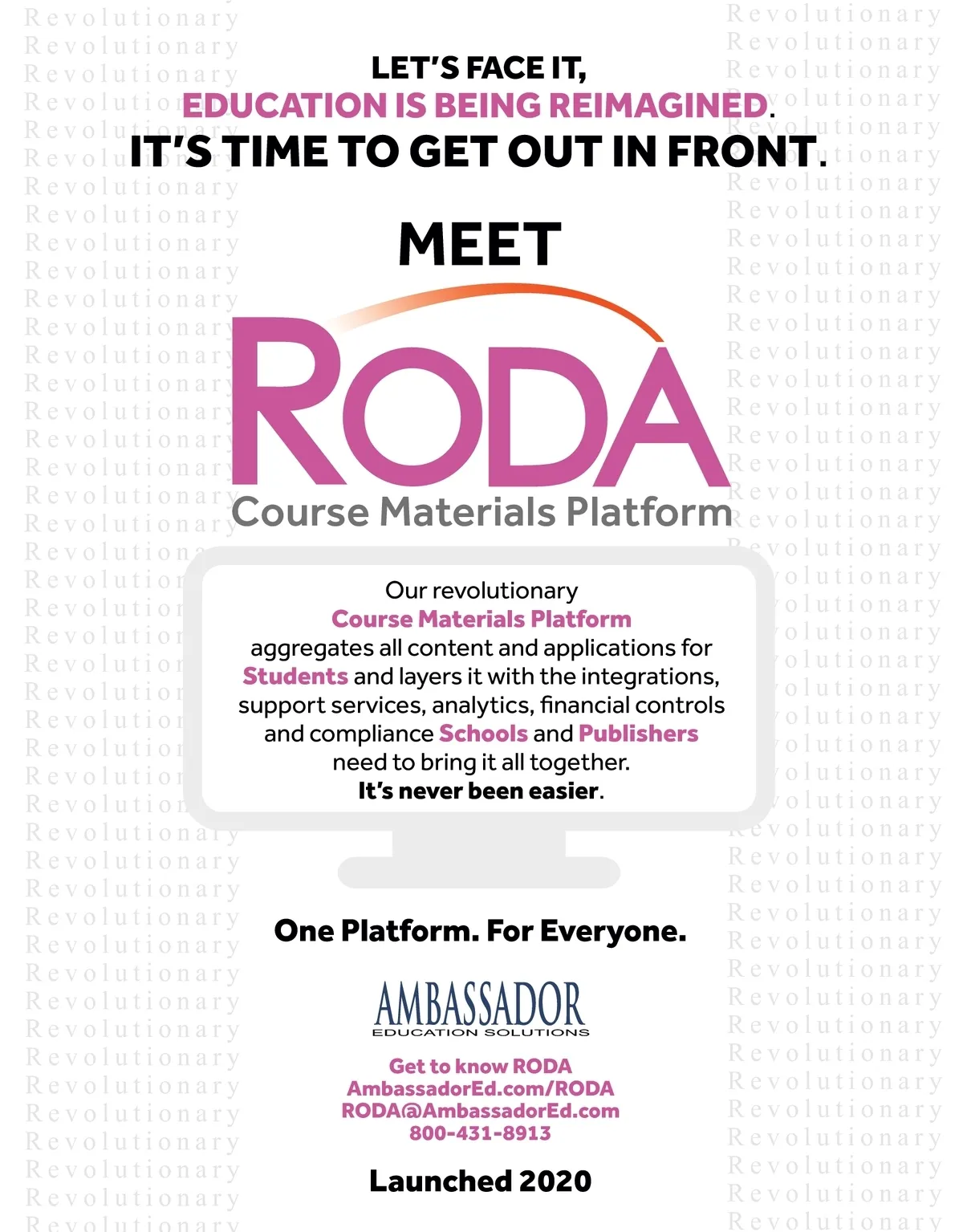 LET'S FACE IT,
EDUCATION IS BEING REIMAGINED.
IT'S TIME TO GET OUT IN FRONT.

MEET

RODA
Course Materials Platform

Our revolutionary Course Materials Platform aggregates all content and applications for Students and layers it with the integrations, support services, analytics, financial controls and compliance Schools and Publishers need to bring it all together.
It's never been easier.

One Platform. For Everyone.

AMBASSADOR
EDUCATION SOLUTIONS

Get to know RODA
AmbassadorEd.com/RODA
RODA@AmbassadorEd.com
800-431-8913

Launched 2020

Revolutionary